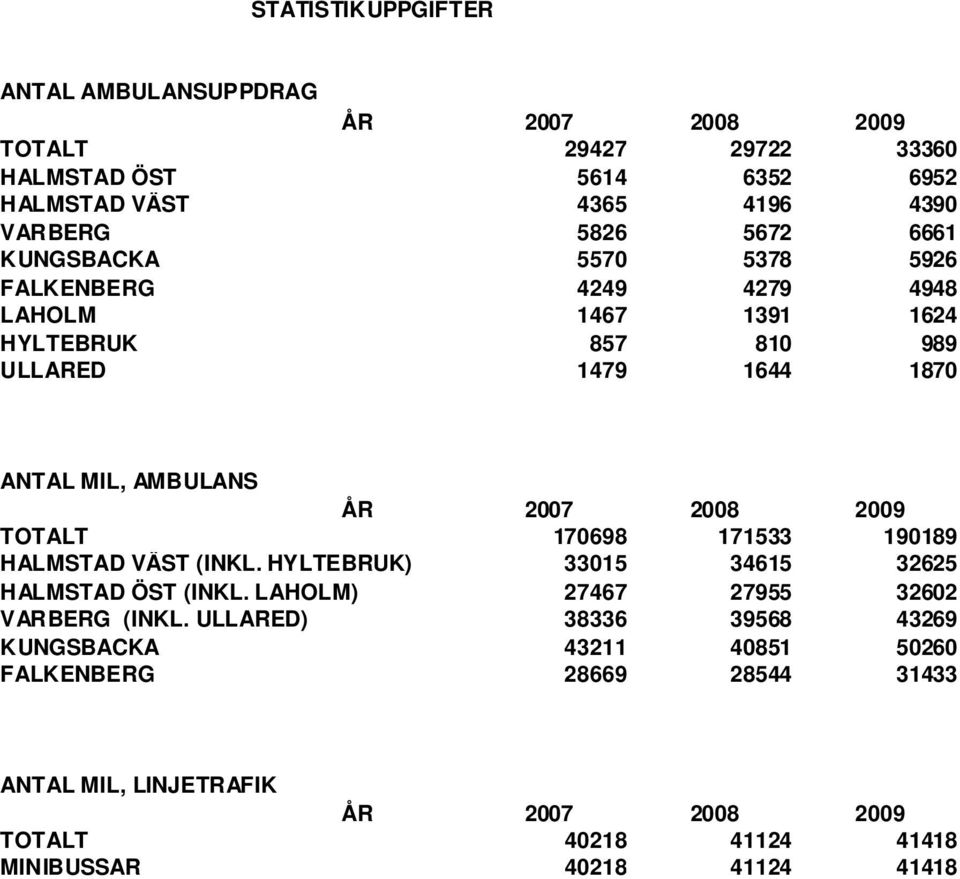 STATISTIKUPPGIFTER

ANTAL AMBULANSUPPDRAG

| ÅR | 2007 | 2008 | 2009 |
|---|---|---|---|
| TOTALT | 29427 | 29722 | 33360 |
| HALMSTAD ÖST | 5614 | 6352 | 6952 |
| HALMSTAD VÄST | 4365 | 4196 | 4390 |
| VARBERG | 5826 | 5672 | 6661 |
| KUNGSBACKA | 5570 | 5378 | 5926 |
| FALKENBERG | 4249 | 4279 | 4948 |
| LAHOLM | 1467 | 1391 | 1624 |
| HYLTEBRUK | 857 | 810 | 989 |
| ULLARED | 1479 | 1644 | 1870 |

ANTAL MIL, AMBULANS

| ÅR | 2007 | 2008 | 2009 |
|---|---|---|---|
| TOTALT | 170698 | 171533 | 190189 |
| HALMSTAD VÄST (INKL. HYLTEBRUK) | 33015 | 34615 | 32625 |
| HALMSTAD ÖST (INKL. LAHOLM) | 27467 | 27955 | 32602 |
| VARBERG (INKL. ULLARED) | 38336 | 39568 | 43269 |
| KUNGSBACKA | 43211 | 40851 | 50260 |
| FALKENBERG | 28669 | 28544 | 31433 |

ANTAL MIL, LINJETRAFIK

| ÅR | 2007 | 2008 | 2009 |
|---|---|---|---|
| TOTALT | 40218 | 41124 | 41418 |
| MINIBUSSAR | 40218 | 41124 | 41418 |